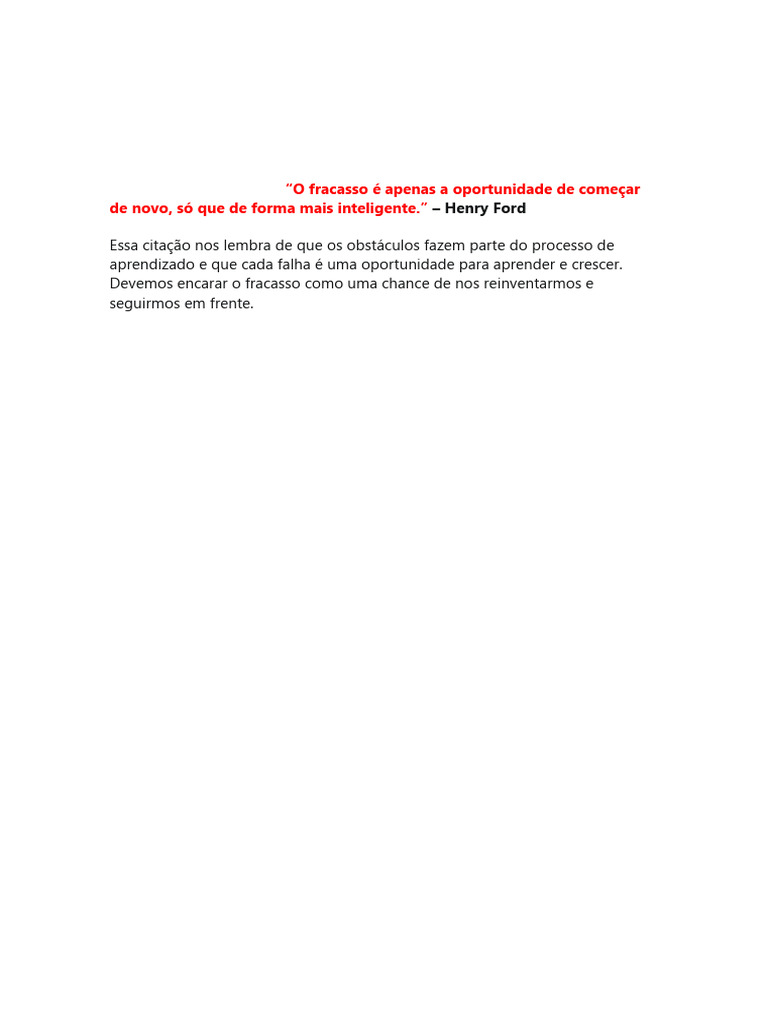 "O fracasso é apenas a oportunidade de começar de novo, só que de forma mais inteligente." – Henry Ford

Essa citação nos lembra de que os obstáculos fazem parte do processo de aprendizado e que cada falha é uma oportunidade para aprender e crescer. Devemos encarar o fracasso como uma chance de nos reinventarmos e seguirmos em frente.